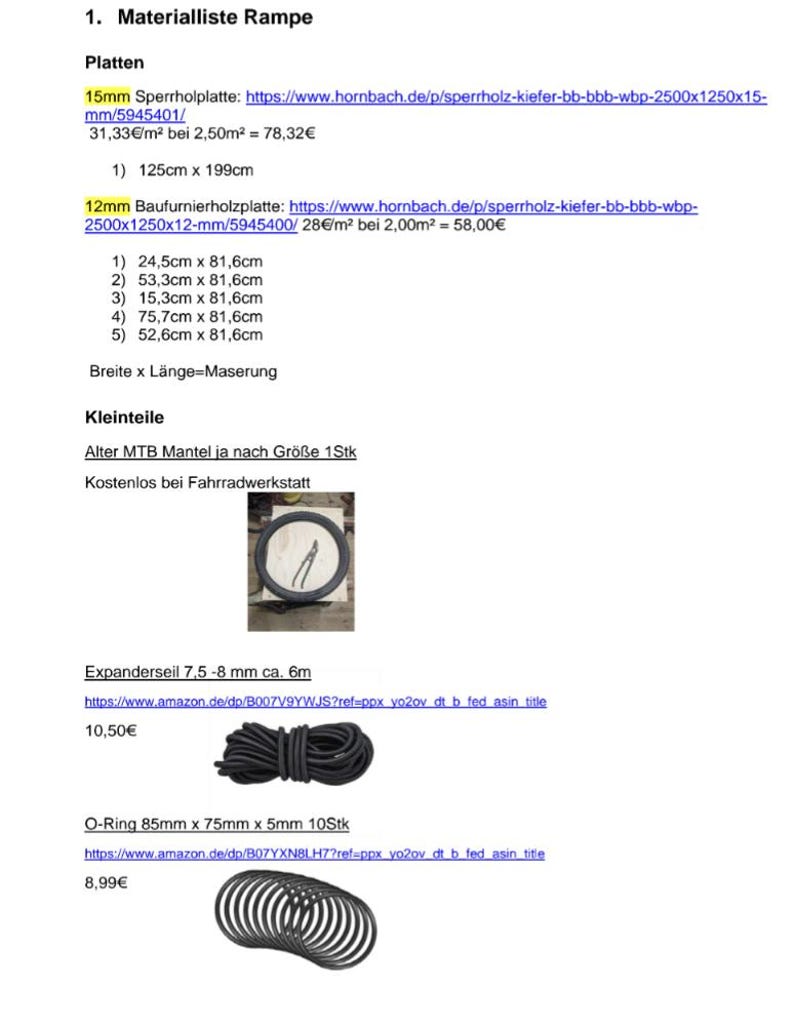 1. Materialliste Rampe

Platten

15mm Sperrholplatte: https://www.hornbach.de/p/sperrholz-kiefer-bb-bbb-wbp-2500x1250x15-mm/5945401/
31,33€/m² bei 2,50m² = 78,32€

1) 125cm x 199cm

12mm Baufurnierholzplatte: https://www.hornbach.de/p/sperrholz-kiefer-bb-bbb-wbp-2500x1250x12-mm/5945400/ 28€/m² bei 2,00m² = 58,00€

1) 24,5cm x 81,6cm
2) 53,3cm x 81,6cm
3) 15,3cm x 81,6cm
4) 75,7cm x 81,6cm
5) 52,6cm x 81,6cm

Breite x Länge=Maserung

Kleinteile

Alter MTB Mantel ja nach Größe 1Stk

Kostenlos bei Fahrradwerkstatt

Expanderseil 7,5 -8 mm ca. 6m

https://www.amazon.de/dp/B007V9YWJS?ref=ppx_yo2ov_dt_b_fed_asin_title

10,50€

O-Ring 85mm x 75mm x 5mm 10Stk

https://www.amazon.de/dp/B07YXN8LH7?ref=ppx_yo2ov_dt_b_fed_asin_title

8,99€